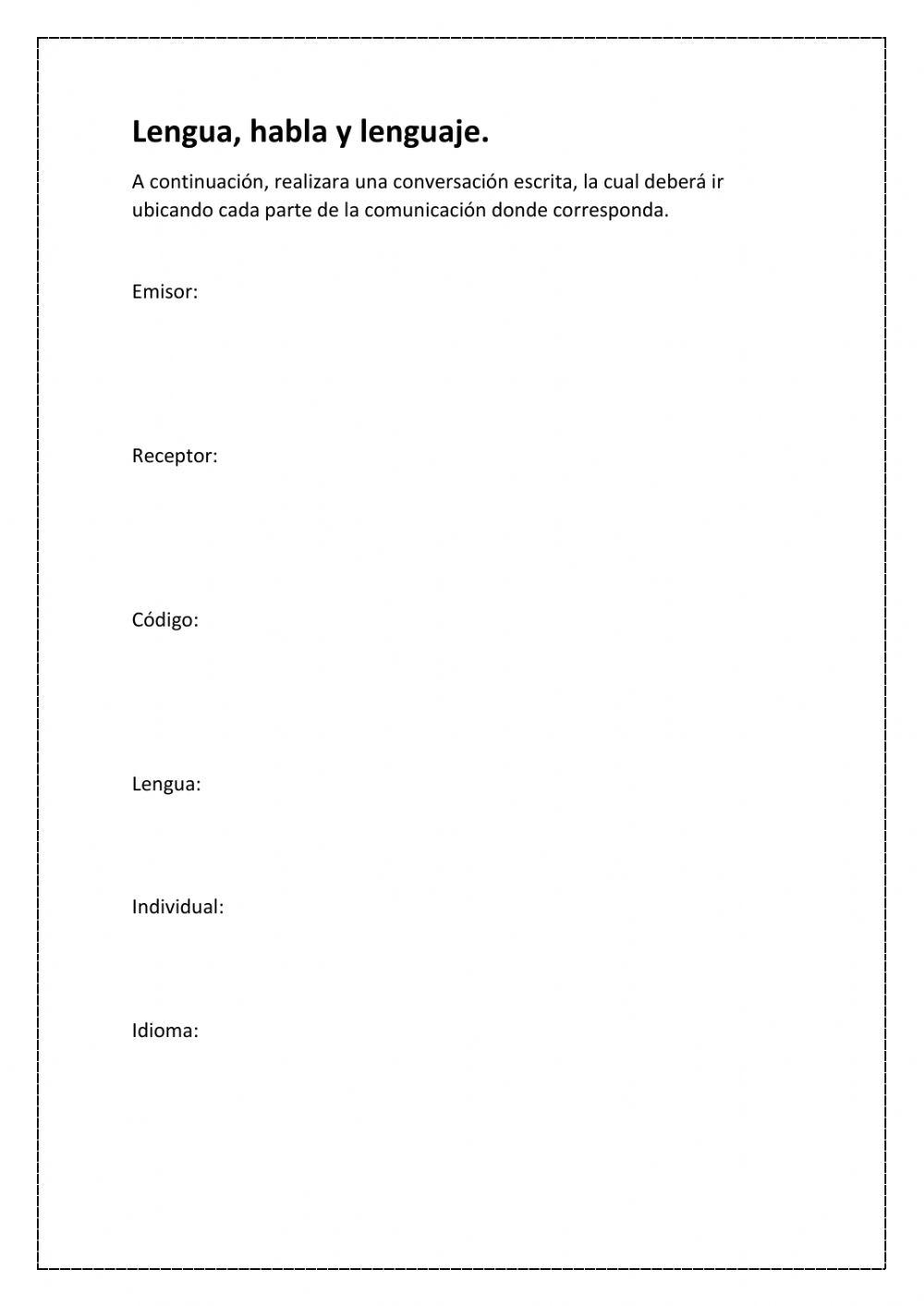 Lengua, habla y lenguaje.

A continuación, realizara una conversación escrita, la cual deberá ir ubicando cada parte de la comunicación donde corresponda.

Emisor:

Receptor:

Código:

Lengua:

Individual:

Idioma: